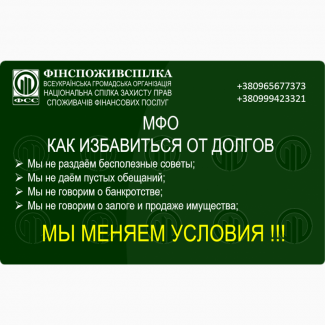 ФСС

ФІНСПОЖИВСПІЛКА
ВСЕУКРАЇНСЬКА ГРОМАДСЬКА ОРГАНІЗАЦІЯ
НАЦІОНАЛЬНА СПІЛКА ЗАХИСТУ ПРАВ
СПОЖИВАЧІВ ФІНАНСОВИХ ПОСЛУГ

+380965677373
+380999423321

МФО
КАК ИЗБАВИТЬСЯ ОТ ДОЛГОВ

➢ Мы не раздаём бесполезные советы;
➢ Мы не даём пустых обещаний;
➢ Мы не говорим о банкротстве;
➢ Мы не говорим о залоге и продаже имущества;

МЫ МЕНЯЕМ УСЛОВИЯ !!!